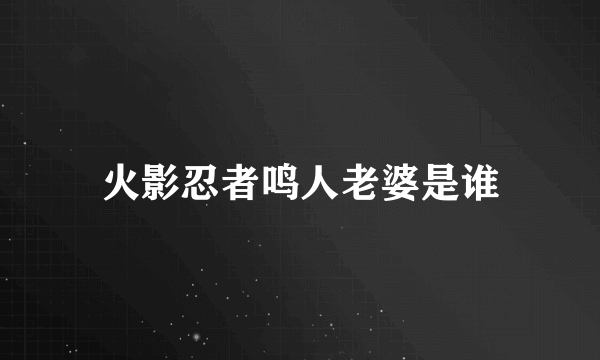 火影忍者鸣人老婆是谁